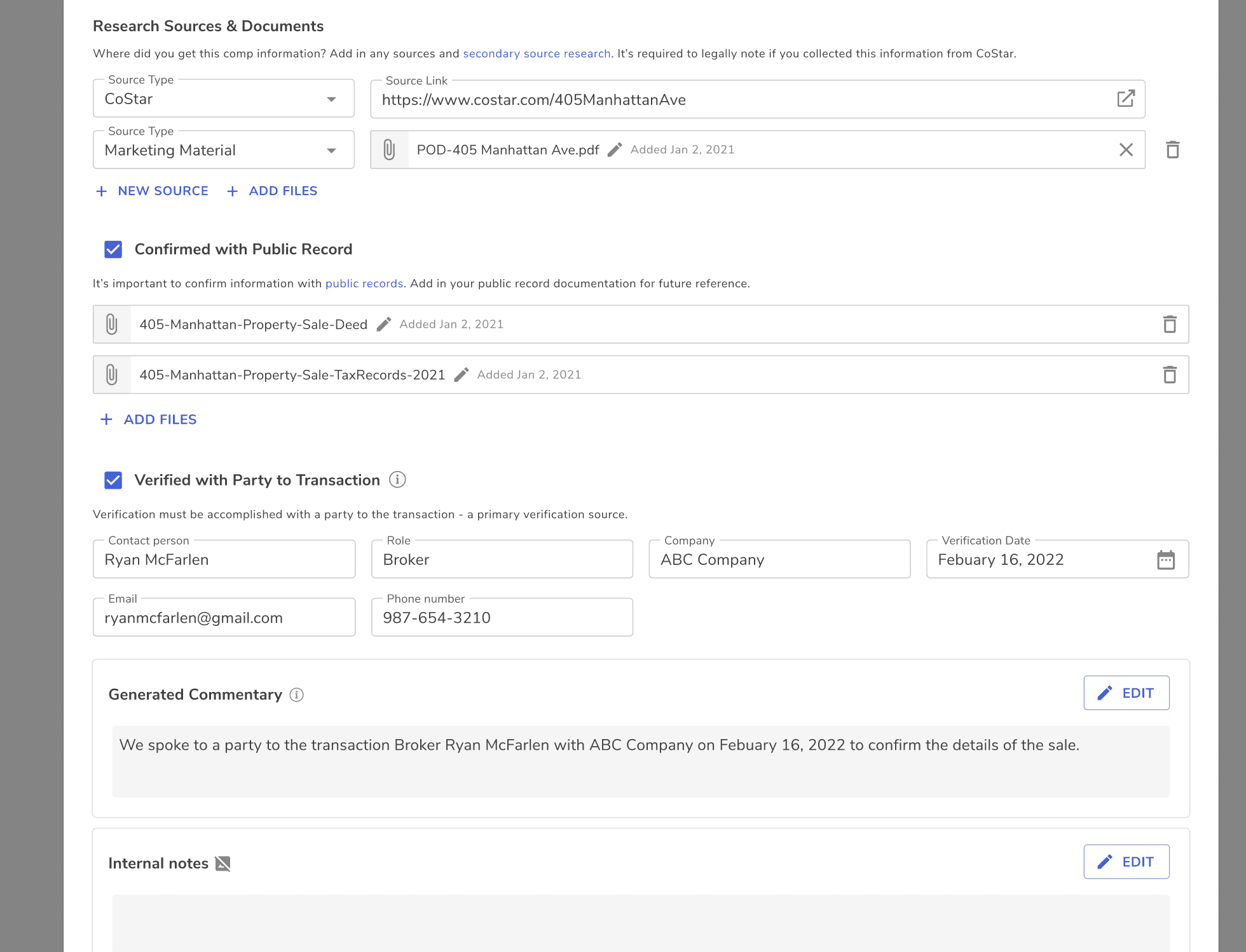 Research Sources & Documents

Where did you get this comp information? Add in any sources and secondary source research. It's required to legally note if you collected this information from CoStar.

Source Type
CoStar

Source Link
https://www.costar.com/405ManhattanAve

Source Type
Marketing Material

POD-405 Manhattan Ave.pdf Added Jan 2, 2021

+ NEW SOURCE + ADD FILES

Confirmed with Public Record

It's important to confirm information with public records. Add in your public record documentation for future reference.

405-Manhattan-Property-Sale-Deed Added Jan 2, 2021

405-Manhattan-Property-Sale-TaxRecords-2021 Added Jan 2, 2021

+ ADD FILES

Verified with Party to Transaction

Verification must be accomplished with a party to the transaction - a primary verification source.

Contact person
Ryan McFarlen

Role
Broker

Company
ABC Company

Verification Date
Febuary 16, 2022

Email
ryanmcfarlen@gmail.com

Phone number
987-654-3210

Generated Commentary

EDIT

We spoke to a party to the transaction Broker Ryan McFarlen with ABC Company on Febuary 16, 2022 to confirm the details of the sale.

Internal notes

EDIT